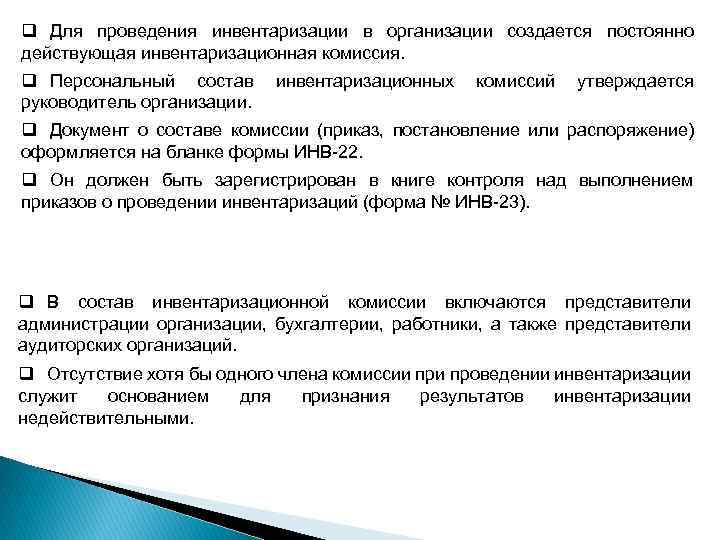 ❑ Для проведения инвентаризации в организации создается постоянно действующая инвентаризационная комиссия.

❑ Персональный состав инвентаризационных комиссий утверждается руководитель организации.

❑ Документ о составе комиссии (приказ, постановление или распоряжение) оформляется на бланке формы ИНВ-22.

❑ Он должен быть зарегистрирован в книге контроля над выполнением приказов о проведении инвентаризаций (форма № ИНВ-23).

❑ В состав инвентаризационной комиссии включаются представители администрации организации, бухгалтерии, работники, а также представители аудиторских организаций.

❑ Отсутствие хотя бы одного члена комиссии при проведении инвентаризации служит основанием для признания результатов инвентаризации недействительными.